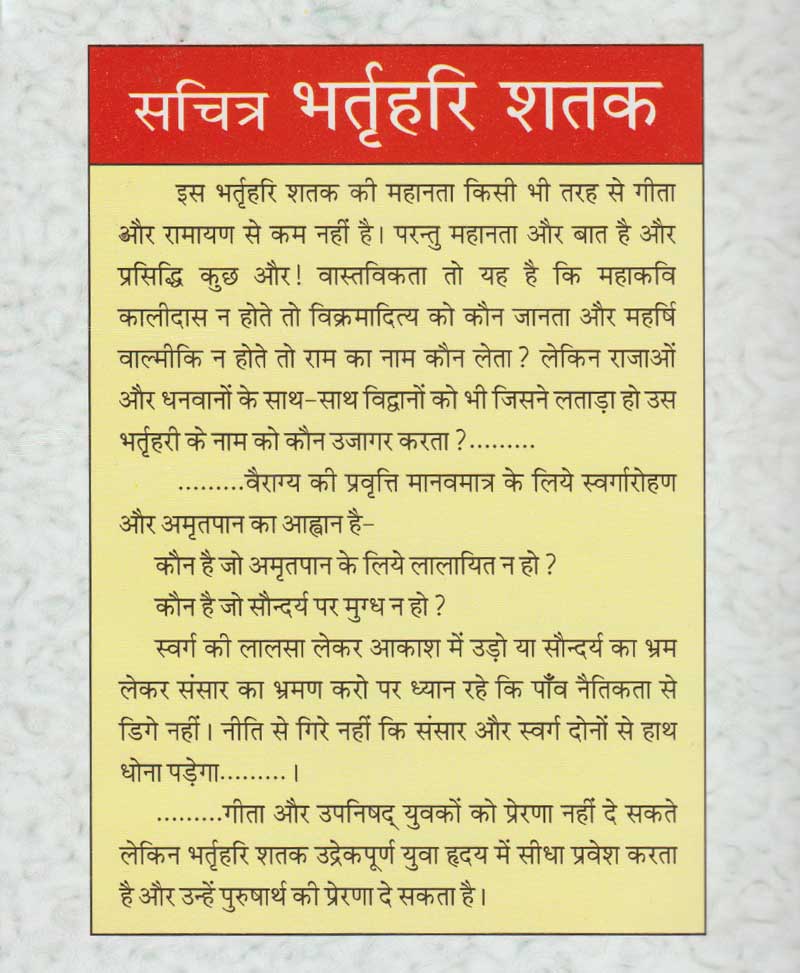 सचित्र भर्तृहरि शतक

इस भर्तृहरि शतक की महानता किसी भी तरह से गीता और रामायण से कम नहीं है। परन्तु महानता और बात है और प्रसिद्धि कुछ और! वास्तविकता तो यह है कि महाकवि कालीदास न होते तो विक्रमादित्य को कौन जानता और महर्षि वाल्मीकि न होते तो राम का नाम कौन लेता? लेकिन राजाओं और धनवानों के साथ-साथ विद्वानों को भी जिसने लताड़ा हो उस भर्तृहरी के नाम को कौन उजागर करता?.........

.........वैराग्य की प्रवृत्ति मानवमात्र के लिये स्वर्गारोहण और अमृतपान का आह्वान है-

कौन है जो अमृतपान के लिये लालायित न हो?

कौन है जो सौन्दर्य पर मुग्ध न हो?

स्वर्ग की लालसा लेकर आकाश में उड़ो या सौन्दर्य का भ्रम लेकर संसार का भ्रमण करो पर ध्यान रहे कि पाँव नैतिकता से डिगे नहीं। नीति से गिरे नहीं कि संसार और स्वर्ग दोनों से हाथ धोना पड़ेगा.........।

.........गीता और उपनिषद् युवकों को प्रेरणा नहीं दे सकते लेकिन भर्तृहरि शतक उद्रेकपूर्ण युवा हृदय में सीधा प्रवेश करता है और उन्हें पुरुषार्थ की प्रेरणा दे सकता है।